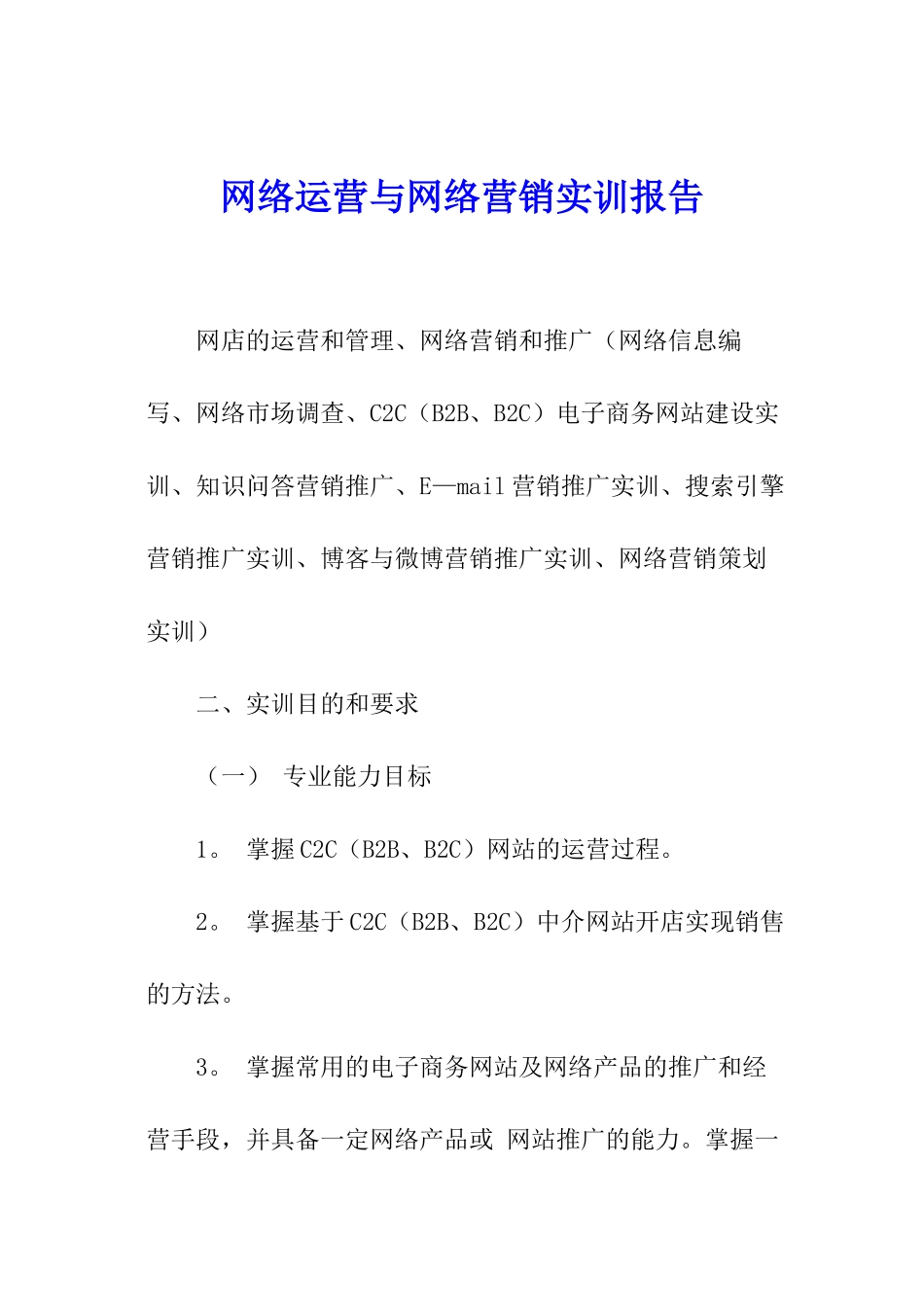 网络运营与网络营销实训报告

网店的运营和管理、网络营销和推广（网络信息编写、网络市场调查、C2C（B2B、B2C）电子商务网站建设实训、知识问答营销推广、E—mail营销推广实训、搜索引擎营销推广实训、博客与微博营销推广实训、网络营销策划实训）

二、实训目的和要求

（一） 专业能力目标

1。 掌握C2C（B2B、B2C）网站的运营过程。

2。 掌握基于C2C（B2B、B2C）中介网站开店实现销售的方法。

3。 掌握常用的电子商务网站及网络产品的推广和经营手段，并具备一定网络产品或 网站推广的能力。掌握一